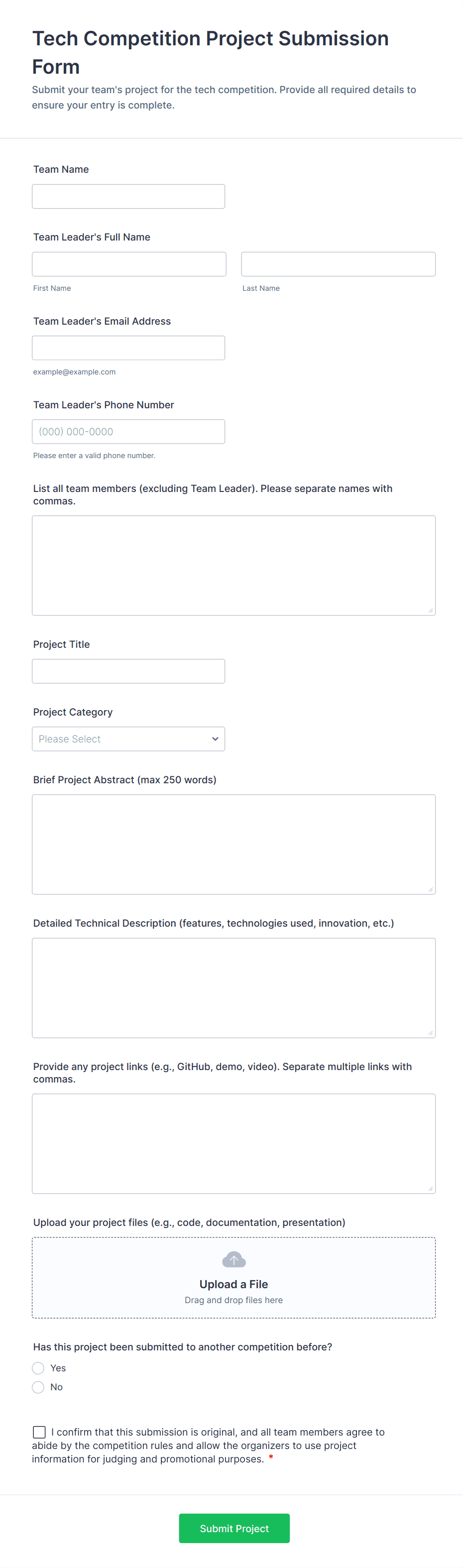 Tech Competition Project Submission Form

Submit your team's project for the tech competition. Provide all required details to ensure your entry is complete.

Team Name

Team Leader's Full Name

First Name

Last Name

Team Leader's Email Address

example@example.com

Team Leader's Phone Number

(000) 000-0000

Please enter a valid phone number.

List all team members (excluding Team Leader). Please separate names with commas.

Project Title

Project Category

Please Select

Brief Project Abstract (max 250 words)

Detailed Technical Description (features, technologies used, innovation, etc.)

Provide any project links (e.g., GitHub, demo, video). Separate multiple links with commas.

Upload your project files (e.g., code, documentation, presentation)

Upload a File

Drag and drop files here

Has this project been submitted to another competition before?

Yes

No

I confirm that this submission is original, and all team members agree to abide by the competition rules and allow the organizers to use project information for judging and promotional purposes. *

Submit Project